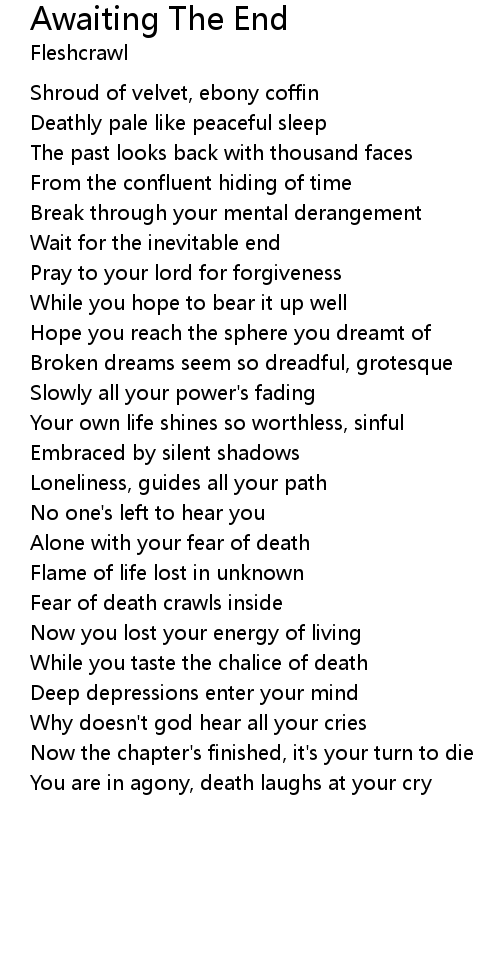 Awaiting The End
Fleshcrawl

Shroud of velvet, ebony coffin
Deathly pale like peaceful sleep
The past looks back with thousand faces
From the confluent hiding of time
Break through your mental derangement
Wait for the inevitable end
Pray to your lord for forgiveness
While you hope to bear it up well
Hope you reach the sphere you dreamt of
Broken dreams seem so dreadful, grotesque
Slowly all your power's fading
Your own life shines so worthless, sinful
Embraced by silent shadows
Loneliness, guides all your path
No one's left to hear you
Alone with your fear of death
Flame of life lost in unknown
Fear of death crawls inside
Now you lost your energy of living
While you taste the chalice of death
Deep depressions enter your mind
Why doesn't god hear all your cries
Now the chapter's finished, it's your turn to die
You are in agony, death laughs at your cry